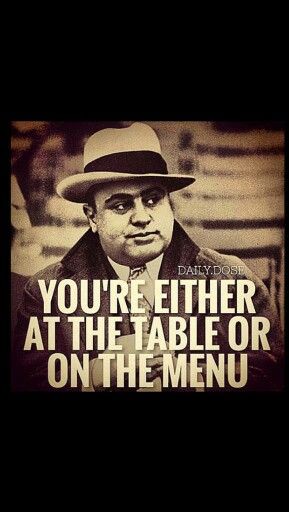 DAILY.DOSE

YOU'RE EITHER AT THE TABLE OR ON THE MENU